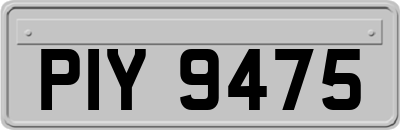 PIY 9475